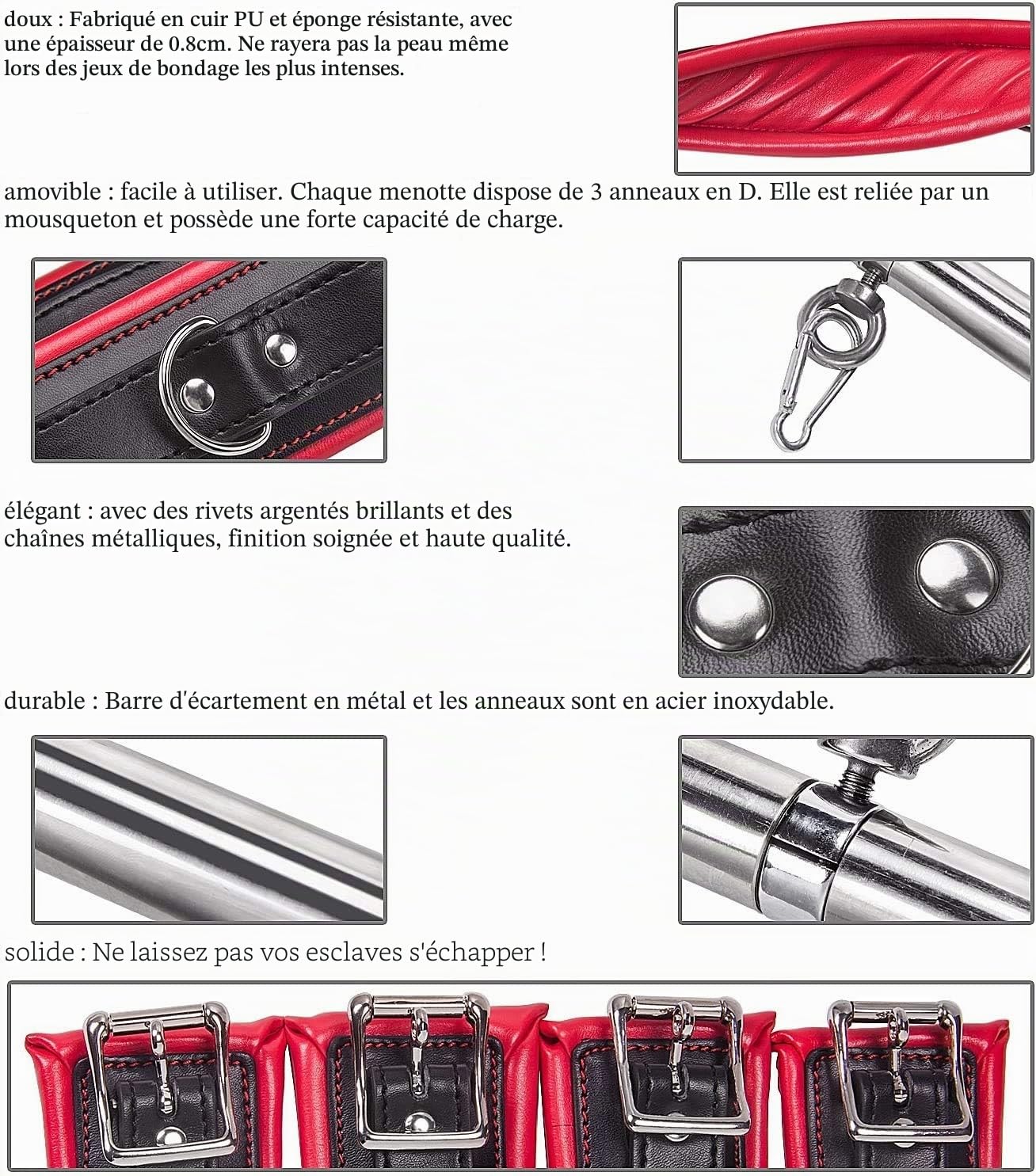 doux : Fabriqué en cuir PU et éponge résistante, avec une épaisseur de 0.8cm. Ne rayera pas la peau même lors des jeux de bondage les plus intenses.

amovible : facile à utiliser. Chaque menotte dispose de 3 anneaux en D. Elle est reliée par un mousqueton et possède une forte capacité de charge.

élégant : avec des rivets argentés brillants et des chaînes métalliques, finition soignée et haute qualité.

durable : Barre d'écartement en métal et les anneaux sont en acier inoxydable.

solide : Ne laissez pas vos esclaves s'échapper !